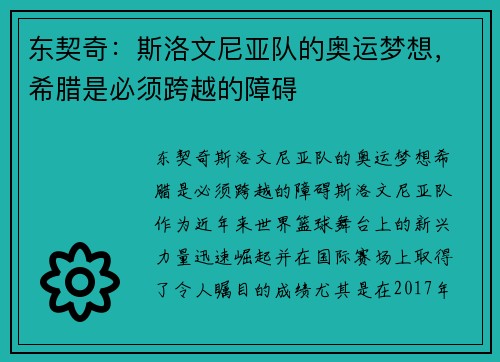 东契奇：斯洛文尼亚队的奥运梦想，希腊是必须跨越的障碍

东契奇斯洛文尼亚队的奥运梦想希腊是必须跨越的障碍斯洛文尼亚队作为近年来世界篮球舞台上的新兴力量迅速崛起并在国际赛场上取得了令人瞩目的成绩尤其是在2017年